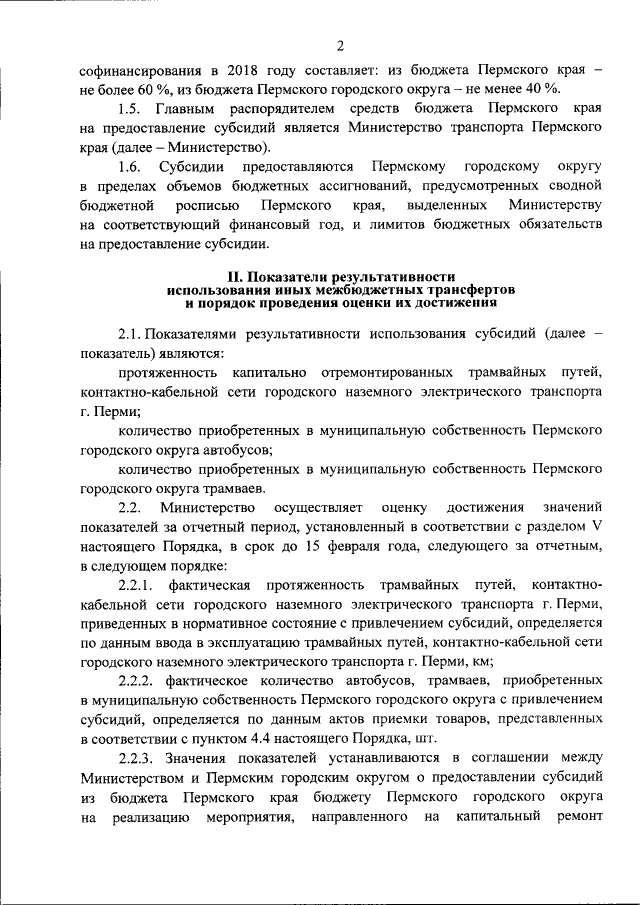 2

софинансирования в 2018 году составляет: из бюджета Пермского края – не более 60 %, из бюджета Пермского городского округа – не менее 40 %.

1.5. Главным распорядителем средств бюджета Пермского края на предоставление субсидий является Министерство транспорта Пермского края (далее – Министерство).

1.6. Субсидии предоставляются Пермскому городскому округу в пределах объемов бюджетных ассигнований, предусмотренных сводной бюджетной росписью Пермского края, выделенных Министерству на соответствующий финансовый год, и лимитов бюджетных обязательств на предоставление субсидии.

II. Показатели результативности использования иных межбюджетных трансфертов и порядок проведения оценки их достижения

2.1. Показателями результативности использования субсидий (далее – показатель) являются:

протяженность капитально отремонтированных трамвайных путей, контактно-кабельной сети городского наземного электрического транспорта г. Перми;

количество приобретенных в муниципальную собственность Пермского городского округа автобусов;

количество приобретенных в муниципальную собственность Пермского городского округа трамваев.

2.2. Министерство осуществляет оценку достижения значений показателей за отчетный период, установленный в соответствии с разделом V настоящего Порядка, в срок до 15 февраля года, следующего за отчетным, в следующем порядке:

2.2.1. фактическая протяженность трамвайных путей, контактно-кабельной сети городского наземного электрического транспорта г. Перми, приведенных в нормативное состояние с привлечением субсидий, определяется по данным ввода в эксплуатацию трамвайных путей, контактно-кабельной сети городского наземного электрического транспорта г. Перми, км;

2.2.2. фактическое количество автобусов, трамваев, приобретенных в муниципальную собственность Пермского городского округа с привлечением субсидий, определяется по данным актов приемки товаров, представленных в соответствии с пунктом 4.4 настоящего Порядка, шт.

2.2.3. Значения показателей устанавливаются в соглашении между Министерством и Пермским городским округом о предоставлении субсидий из бюджета Пермского края бюджету Пермского городского округа на реализацию мероприятия, направленного на капитальный ремонт